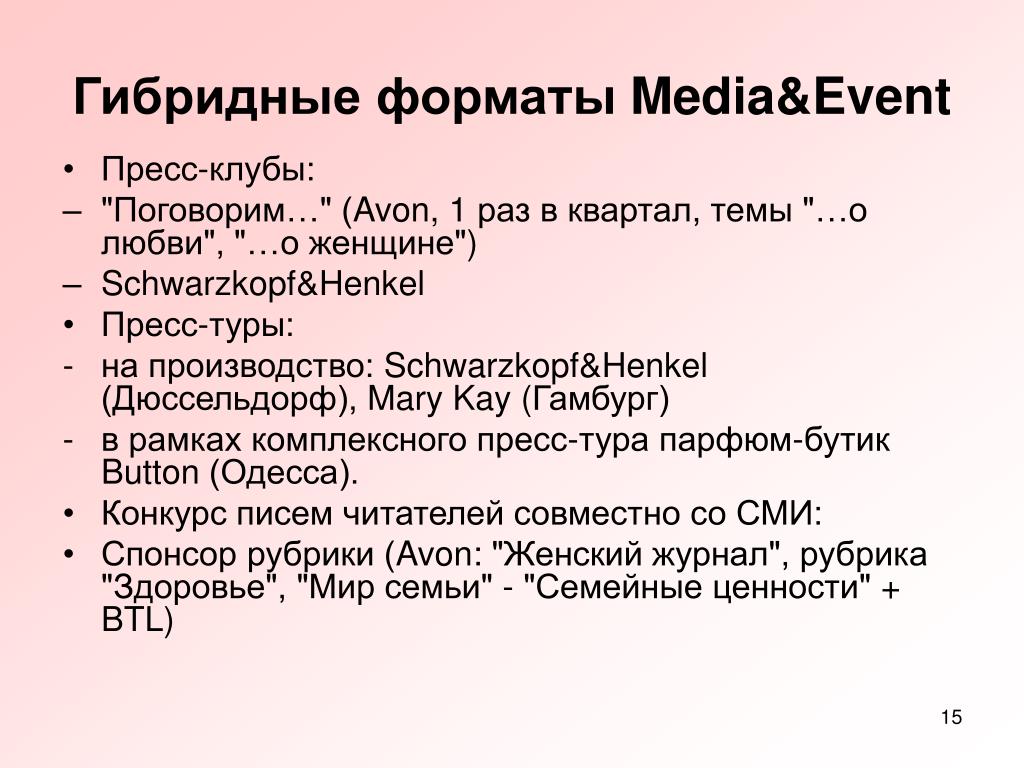 Гибридные форматы Media&Event

• Пресс-клубы:
– "Поговорим…" (Avon, 1 раз в квартал, темы "…о любви", "…о женщине")
– Schwarzkopf&Henkel
• Пресс-туры:
- на производство: Schwarzkopf&Henkel (Дюссельдорф), Mary Kay (Гамбург)
- в рамках комплексного пресс-тура парфюм-бутик Button (Одесса).
• Конкурс писем читателей совместно со СМИ:
• Спонсор рубрики (Avon: "Женский журнал", рубрика "Здоровье", "Мир семьи" - "Семейные ценности" + BTL)

15